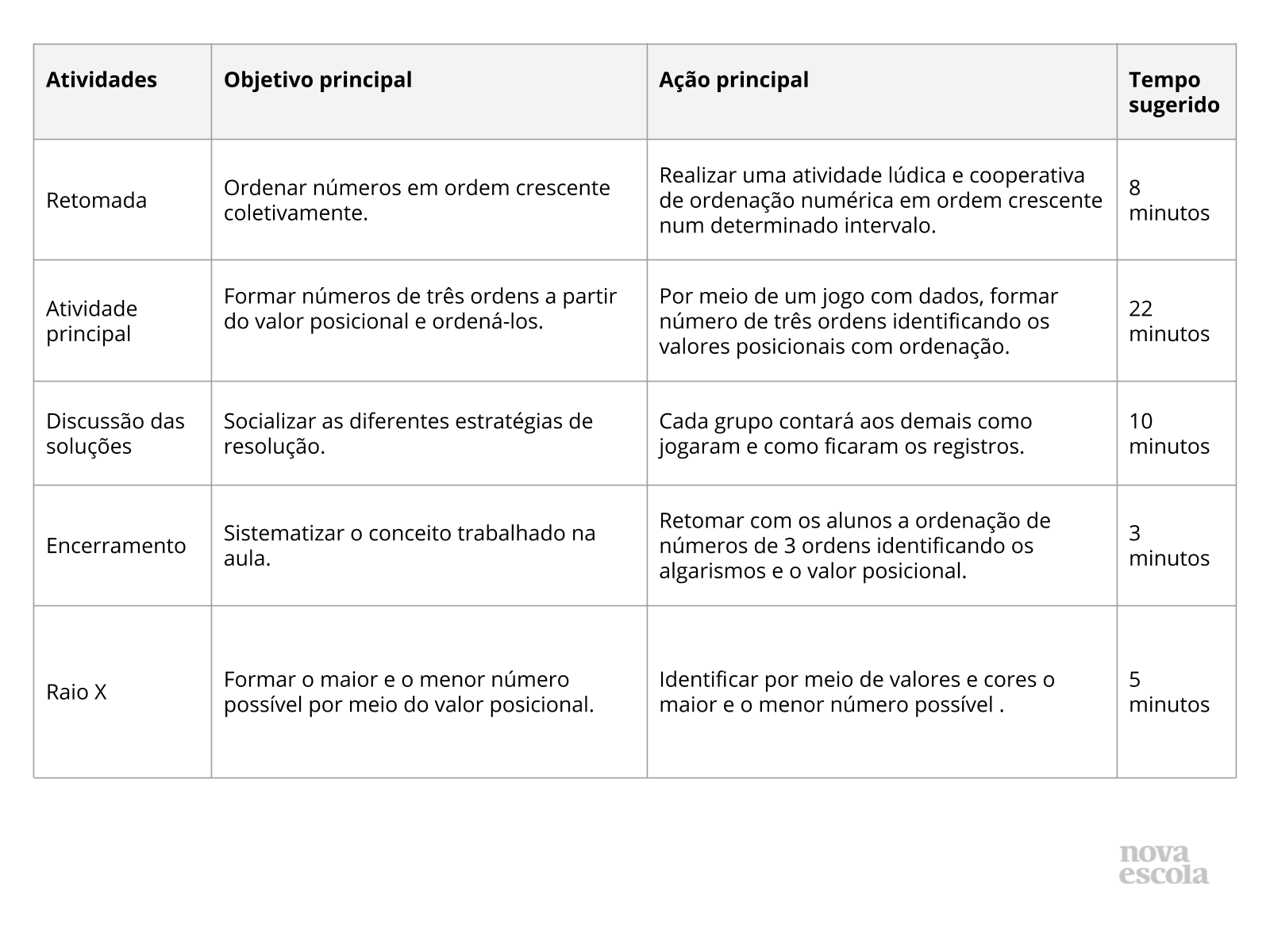 | Atividades | Objetivo principal | Ação principal | Tempo sugerido |
|---|---|---|---|
| Retomada | Ordenar números em ordem crescente coletivamente. | Realizar uma atividade lúdica e cooperativa de ordenação numérica em ordem crescente num determinado intervalo. | 8 minutos |
| Atividade principal | Formar números de três ordens a partir do valor posicional e ordená-los. | Por meio de um jogo com dados, formar número de três ordens identificando os valores posicionais com ordenação. | 22 minutos |
| Discussão das soluções | Socializar as diferentes estratégias de resolução. | Cada grupo contará aos demais como jogaram e como ficaram os registros. | 10 minutos |
| Encerramento | Sistematizar o conceito trabalhado na aula. | Retomar com os alunos a ordenação de números de 3 ordens identificando os algarismos e o valor posicional. | 3 minutos |
| Raio X | Formar o maior e o menor número possível por meio do valor posicional. | Identificar por meio de valores e cores o maior e o menor número possível . | 5 minutos |

nova escola